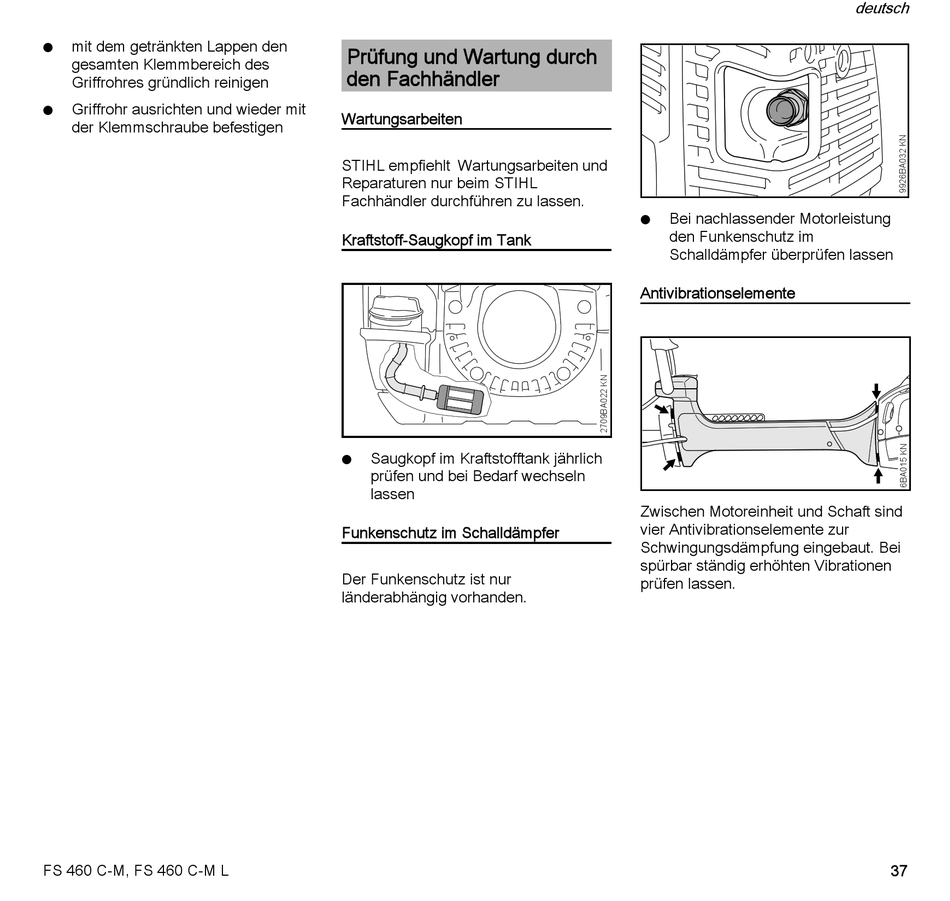 deutsch

● mit dem getränkten Lappen den gesamten Klemmbereich des Griffrohres gründlich reinigen

● Griffrohr ausrichten und wieder mit der Klemmschraube befestigen

Prüfung und Wartung durch den Fachhändler

Wartungsarbeiten

STIHL empfiehlt Wartungsarbeiten und Reparaturen nur beim STIHL Fachhändler durchführen zu lassen.

Kraftstoff-Saugkopf im Tank

2709BA022 KN

● Saugkopf im Kraftstofftank jährlich prüfen und bei Bedarf wechseln lassen

Funkenschutz im Schalldämpfer

Der Funkenschutz ist nur länderabhängig vorhanden.

9926BA032 KN

● Bei nachlassender Motorleistung den Funkenschutz im Schalldämpfer überprüfen lassen

Antivibrationselemente

6BA015 KN

Zwischen Motoreinheit und Schaft sind vier Antivibrationselemente zur Schwingungsdämpfung eingebaut. Bei spürbar ständig erhöhten Vibrationen prüfen lassen.

FS 460 C-M, FS 460 C-M L

37